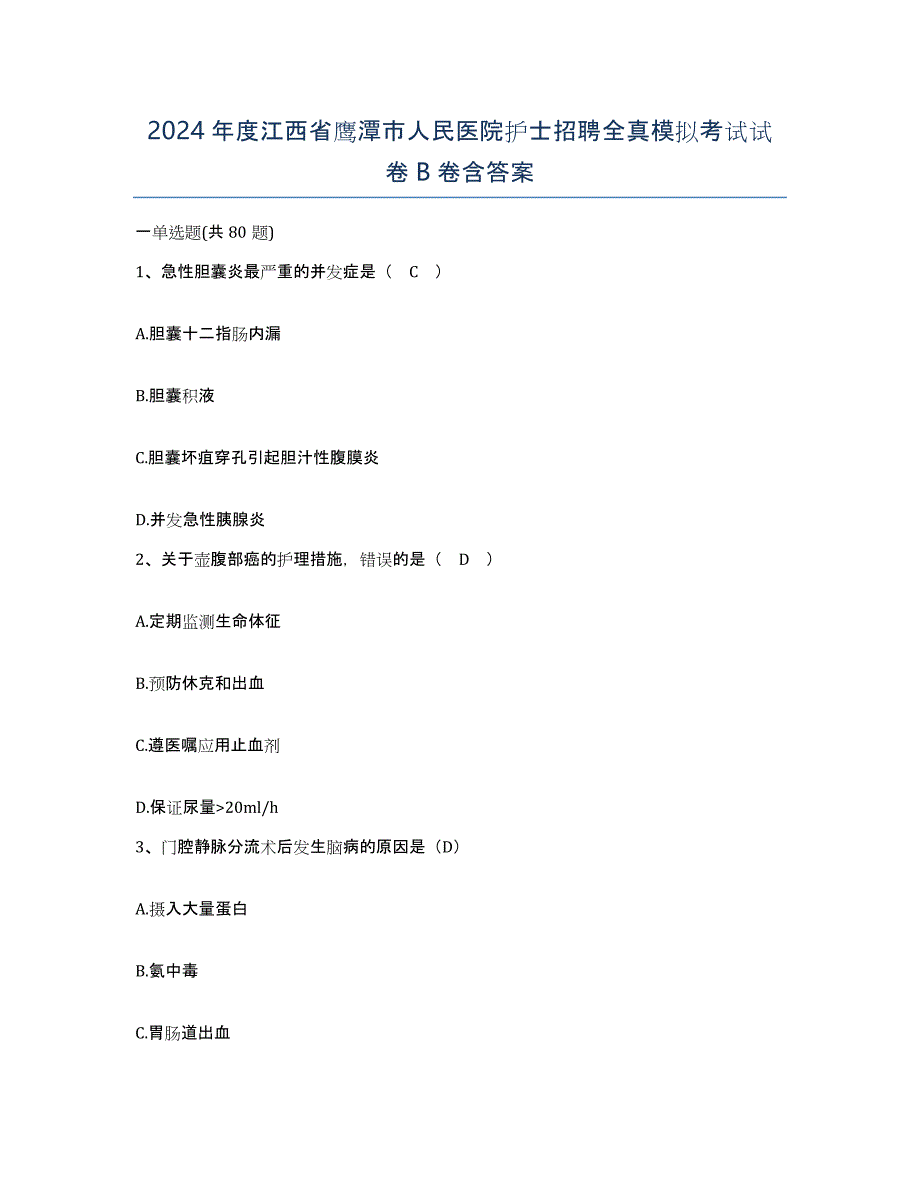 2024年度江西省鹰潭市人民医院护士招聘全真模拟考试试卷B卷含答案

一单选题(共80题)

1、急性胆囊炎最严重的并发症是（ C ）

A.胆囊十二指肠内漏

B.胆囊积液

C.胆囊坏疽穿孔引起胆汁性腹膜炎

D.并发急性胰腺炎

2、关于壶腹部癌的护理措施，错误的是（ D ）

A.定期监测生命体征

B.预防休克和出血

C.遵医嘱应用止血剂

D.保证尿量>20ml/h

3、门腔静脉分流术后发生脑病的原因是（D）

A.摄入大量蛋白

B.氨中毒

C.胃肠道出血